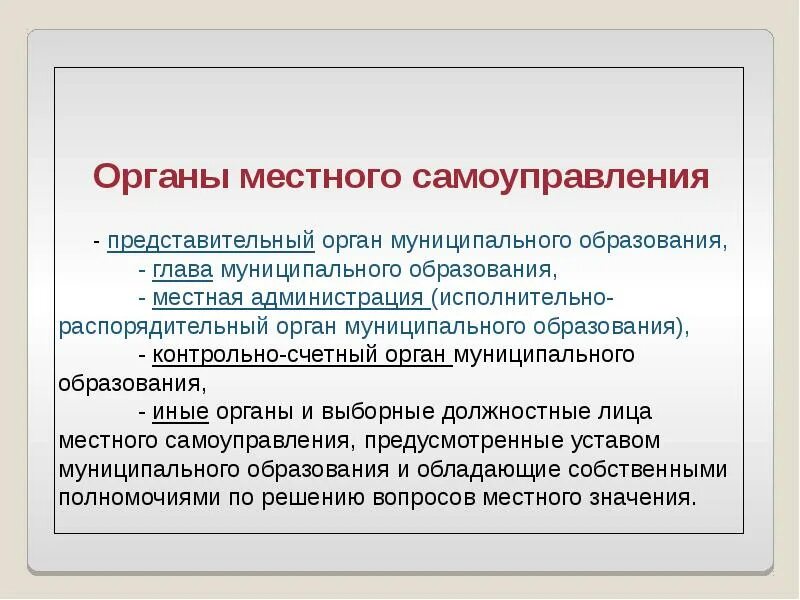 Органы местного самоуправления

- представительный орган муниципального образования,

- глава муниципального образования,

- местная администрация (исполнительно-распорядительный орган муниципального образования),

- контрольно-счетный орган муниципального образования,

- иные органы и выборные должностные лица местного самоуправления, предусмотренные уставом муниципального образования и обладающие собственными полномочиями по решению вопросов местного значения.